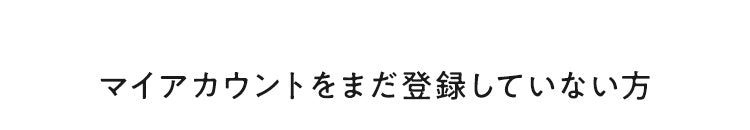 マイアカウントをまだ登録していない方